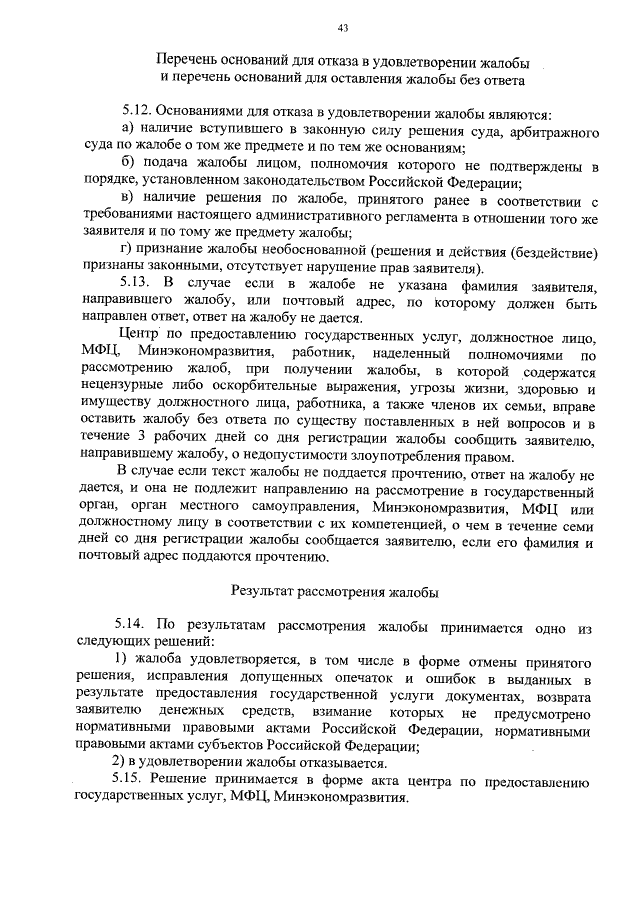 43

Перечень оснований для отказа в удовлетворении жалобы
и перечень оснований для оставления жалобы без ответа

5.12. Основаниями для отказа в удовлетворении жалобы являются:
а) наличие вступившего в законную силу решения суда, арбитражного суда по жалобе о том же предмете и по тем же основаниям;
б) подача жалобы лицом, полномочия которого не подтверждены в порядке, установленном законодательством Российской Федерации;
в) наличие решения по жалобе, принятого ранее в соответствии с требованиями настоящего административного регламента в отношении того же заявителя и по тому же предмету жалобы;
г) признание жалобы необоснованной (решения и действия (бездействие) признаны законными, отсутствует нарушение прав заявителя).
5.13. В случае если в жалобе не указана фамилия заявителя, направившего жалобу, или почтовый адрес, по которому должен быть направлен ответ, ответ на жалобу не дается.

Центр по предоставлению государственных услуг, должностное лицо, МФЦ, Минэкономразвития, работник, наделенный полномочиями по рассмотрению жалоб, при получении жалобы, в которой содержатся нецензурные либо оскорбительные выражения, угрозы жизни, здоровью и имуществу должностного лица, работника, а также членов их семьи, вправе оставить жалобу без ответа по существу поставленных в ней вопросов и в течение 3 рабочих дней со дня регистрации жалобы сообщить заявителю, направившему жалобу, о недопустимости злоупотребления правом.

В случае если текст жалобы не поддается прочтению, ответ на жалобу не дается, и она не подлежит направлению на рассмотрение в государственный орган, орган местного самоуправления, Минэкономразвития, МФЦ или должностному лицу в соответствии с их компетенцией, о чем в течение семи дней со дня регистрации жалобы сообщается заявителю, если его фамилия и почтовый адрес поддаются прочтению.

Результат рассмотрения жалобы

5.14. По результатам рассмотрения жалобы принимается одно из следующих решений:
1) жалоба удовлетворяется, в том числе в форме отмены принятого решения, исправления допущенных опечаток и ошибок в выданных в результате предоставления государственной услуги документах, возврата заявителю денежных средств, взимание которых не предусмотрено нормативными правовыми актами Российской Федерации, нормативными правовыми актами субъектов Российской Федерации;
2) в удовлетворении жалобы отказывается.
5.15. Решение принимается в форме акта центра по предоставлению государственных услуг, МФЦ, Минэкономразвития.